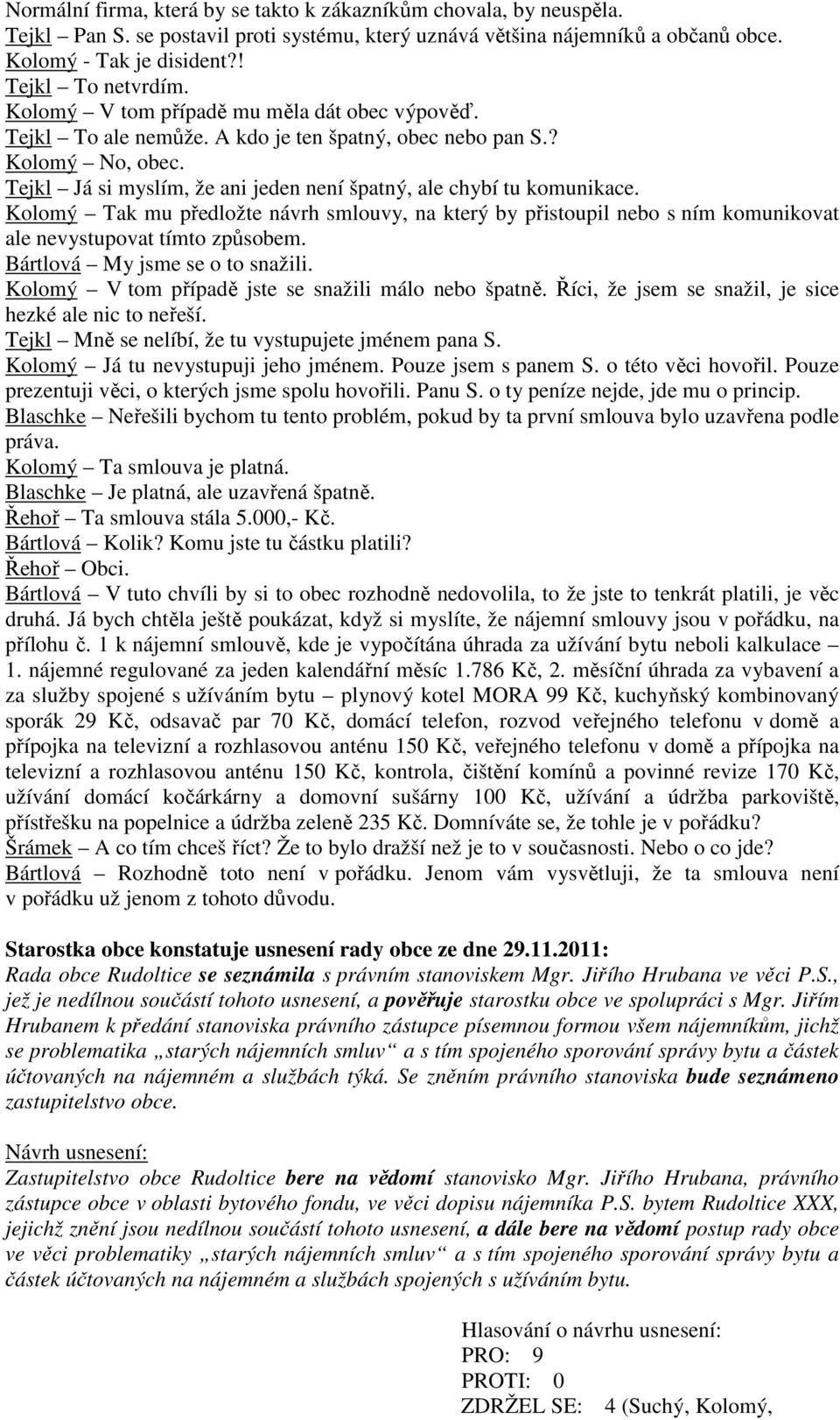 Normální firma, která by se takto k zákazníkům chovala, by neuspěla.
Tejkl – Pan S. se postavil proti systému, který uznává většina nájemníků a občanů obce.
Kolomý - Tak je disident?!
Tejkl – To netvrdím.
Kolomý – V tom případě mu měla dát obec výpověď.
Tejkl – To ale nemůže. A kdo je ten špatný, obec nebo pan S.?
Kolomý – No, obec.
Tejkl – Já si myslím, že ani jeden není špatný, ale chybí tu komunikace.
Kolomý – Tak mu předložte návrh smlouvy, na který by přistoupil nebo s ním komunikovat ale nevystupovat tímto způsobem.
Bártlová – My jsme se o to snažili.
Kolomý – V tom případě jste se snažili málo nebo špatně. Říci, že jsem se snažil, je sice hezké ale nic to neřeší.
Tejkl – Mně se nelíbí, že tu vystupujete jménem pana S.
Kolomý – Já tu nevystupuji jeho jménem. Pouze jsem s panem S. o této věci hovořil. Pouze prezentuji věci, o kterých jsme spolu hovořili. Panu S. o ty peníze nejde, jde mu o princip.
Blaschke – Neřešili bychom tu tento problém, pokud by ta první smlouva bylo uzavřena podle práva.
Kolomý – Ta smlouva je platná.
Blaschke – Je platná, ale uzavřená špatně.
Řehoř – Ta smlouva stála 5.000,- Kč.
Bártlová – Kolik? Komu jste tu částku platili?
Řehoř – Obci.
Bártlová – V tuto chvíli by si to obec rozhodně nedovolila, to že jste to tenkrát platili, je věc druhá. Já bych chtěla ještě poukázat, když si myslíte, že nájemní smlouvy jsou v pořádku, na přílohu č. 1 k nájemní smlouvě, kde je vypočítána úhrada za užívání bytu neboli kalkulace – 1. nájemné regulované za jeden kalendářní měsíc 1.786 Kč, 2. měsíční úhrada za vybavení a za služby spojené s užíváním bytu – plynový kotel MORA 99 Kč, kuchyňský kombinovaný sporák 29 Kč, odsavač par 70 Kč, domácí telefon, rozvod veřejného telefonu v domě a přípojka na televizní a rozhlasovou anténu 150 Kč, veřejného telefonu v domě a přípojka na televizní a rozhlasovou anténu 150 Kč, kontrola, čištění komínů a povinné revize 170 Kč, užívání domácí kočárkárny a domovní sušárny 100 Kč, užívání a údržba parkoviště, přístřešku na popelnice a údržba zeleně 235 Kč. Domníváte se, že tohle je v pořádku?
Šrámek – A co tím chceš říct? Že to bylo dražší než je to v současnosti. Nebo o co jde?
Bártlová – Rozhodně toto není v pořádku. Jenom vám vysvětluji, že ta smlouva není v pořádku už jenom z tohoto důvodu.

Starostka obce konstatuje usnesení rady obce ze dne 29.11.2011:
Rada obce Rudoltice se seznámila s právním stanoviskem Mgr. Jiřího Hrubana ve věci P.S., jež je nedílnou součástí tohoto usnesení, a pověřuje starostku obce ve spolupráci s Mgr. Jiřím Hrubanem k předání stanoviska právního zástupce písemnou formou všem nájemníkům, jichž se problematika „starých nájemních smluv“ a s tím spojeného sporování správy bytu a částek účtovaných na nájemném a službách týká. Se zněním právního stanoviska bude seznámeno zastupitelstvo obce.

Návrh usnesení:
Zastupitelstvo obce Rudoltice bere na vědomí stanovisko Mgr. Jiřího Hrubana, právního zástupce obce v oblasti bytového fondu, ve věci dopisu nájemníka P.S. bytem Rudoltice XXX, jejichž znění jsou nedílnou součástí tohoto usnesení, a dále bere na vědomí postup rady obce ve věci problematiky „starých nájemních smluv“ a s tím spojeného sporování správy bytu a částek účtovaných na nájemném a službách spojených s užíváním bytu.

Hlasování o návrhu usnesení:
PRO: 9
PROTI: 0
ZDRŽEL SE: 4 (Suchý, Kolomý,